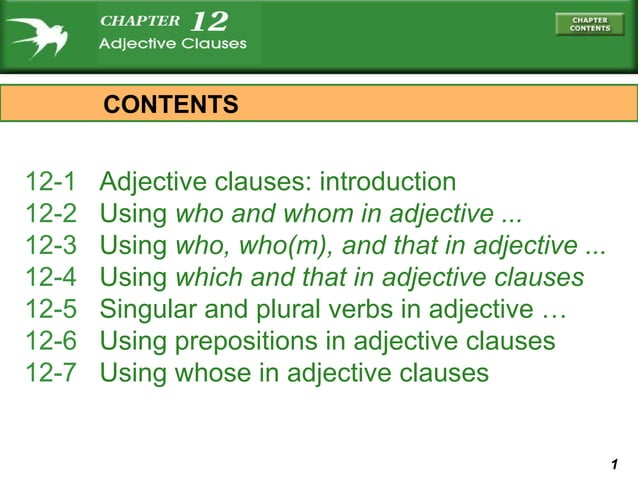 CHAPTER 12
Adjective Clauses

CHAPTER CONTENTS

CONTENTS

12-1 Adjective clauses: introduction
12-2 Using who and whom in adjective ...
12-3 Using who, who(m), and that in adjective ...
12-4 Using which and that in adjective clauses
12-5 Singular and plural verbs in adjective …
12-6 Using prepositions in adjective clauses
12-7 Using whose in adjective clauses

1